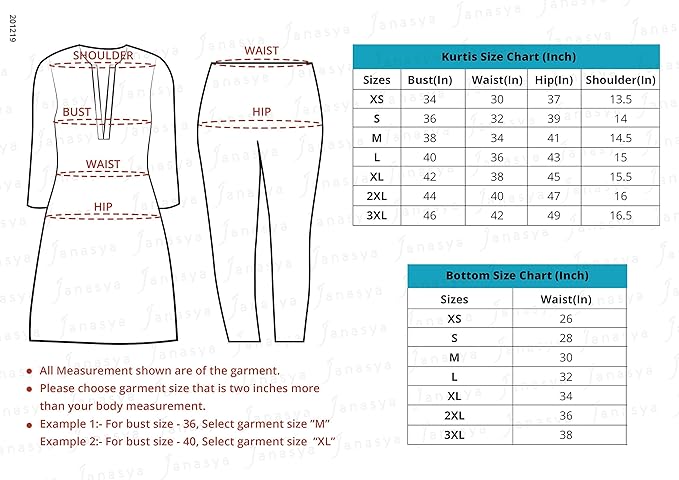 201219

SHOULDER

BUST

WAIST

HIP

WAIST

HIP

Kurtis Size Chart (Inch)

| Sizes | Bust(In) | Waist(In) | Hip(In) | Shoulder(In) |
|---|---|---|---|---|
| XS | 34 | 30 | 37 | 13.5 |
| S | 36 | 32 | 39 | 14 |
| M | 38 | 34 | 41 | 14.5 |
| L | 40 | 36 | 43 | 15 |
| XL | 42 | 38 | 45 | 15.5 |
| 2XL | 44 | 40 | 47 | 16 |
| 3XL | 46 | 42 | 49 | 16.5 |

Bottom Size Chart (Inch)

| Sizes | Waist(In) |
|---|---|
| XS | 26 |
| S | 28 |
| M | 30 |
| L | 32 |
| XL | 34 |
| 2XL | 36 |
| 3XL | 38 |

• All Measurement shown are of the garment.
• Please choose garment size that is two inches more than your body measurement.
• Example 1:- For bust size - 36, Select garment size "M"
Example 2:- For bust size - 40, Select garment size "XL"

Janasya